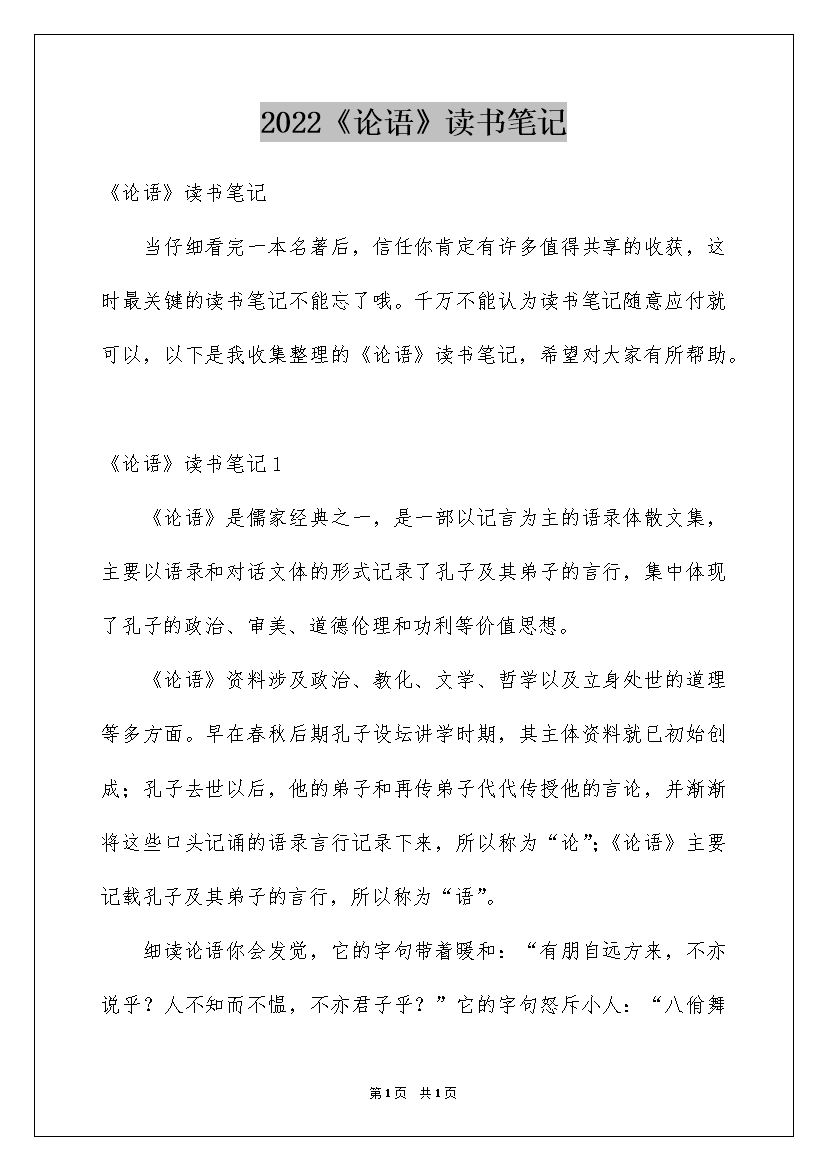 2022《论语》读书笔记

《论语》读书笔记

当仔细看完一本名著后，信任你肯定有许多值得共享的收获，这时最关键的读书笔记不能忘了哦。千万不能认为读书笔记随意应付就可以，以下是我收集整理的《论语》读书笔记，希望对大家有所帮助。

《论语》读书笔记1

《论语》是儒家经典之一，是一部以记言为主的语录体散文集，主要以语录和对话文体的形式记录了孔子及其弟子的言行，集中体现了孔子的政治、审美、道德伦理和功利等价值思想。

《论语》资料涉及政治、教化、文学、哲学以及立身处世的道理等多方面。早在春秋后期孔子设坛讲学时期，其主体资料就已初始创成；孔子去世以后，他的弟子和再传弟子代代传授他的言论，并渐渐将这些口头记诵的语录言行记录下来，所以称为“论”;《论语》主要记载孔子及其弟子的言行，所以称为“语”。

细读论语你会发觉，它的字句带着暖和：“有朋自远方来，不亦说乎？人不知而不愠，不亦君子乎？”它的字句怒斥小人：“八佾舞

第1页 共1页